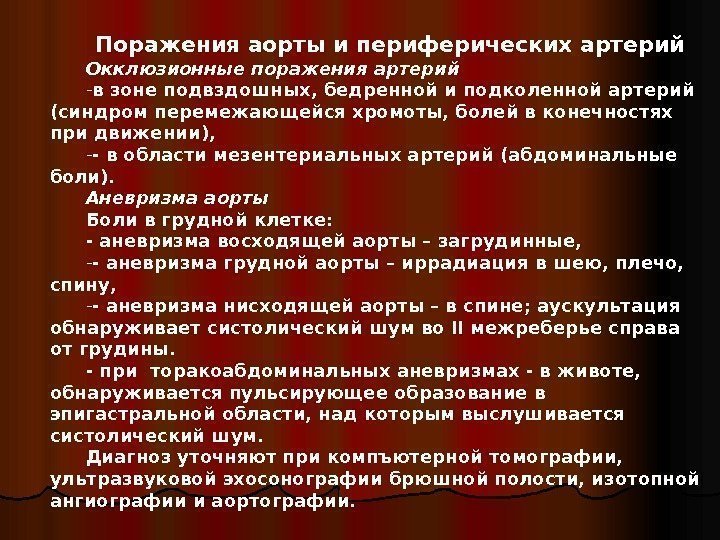 Поражения аорты и периферических артерий

Окклюзионные поражения артерий

-в зоне подвздошных, бедренной и подколенной артерий (синдром перемежающейся хромоты, болей в конечностях при движении),

-- в области мезентериальных артерий (абдоминальные боли).

Аневризма аорты

Боли в грудной клетке:

- аневризма восходящей аорты – загрудинные,

-- аневризма грудной аорты – иррадиация в шею, плечо, спину,

-- аневризма нисходящей аорты – в спине; аускультация обнаруживает систолический шум во II межреберье справа от грудины.

- при торакоабдоминальных аневризмах - в животе, обнаруживается пульсирующее образование в эпигастральной области, над которым выслушивается систолический шум.

Диагноз уточняют при компъютерной томографии, ультразвуковой эхосонографии брюшной полости, изотопной ангиографии и аортографии.